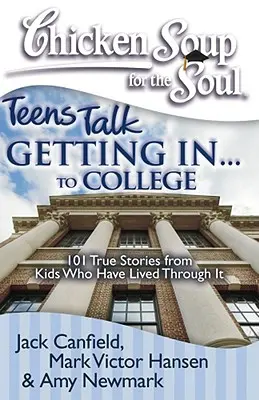 Chicken Soup for the Soul

Teens Talk
GETTING IN...
TO COLLEGE

101 True Stories from Kids Who Have Lived Through It

Jack Canfield,
Mark Victor Hansen
& Amy Newmark